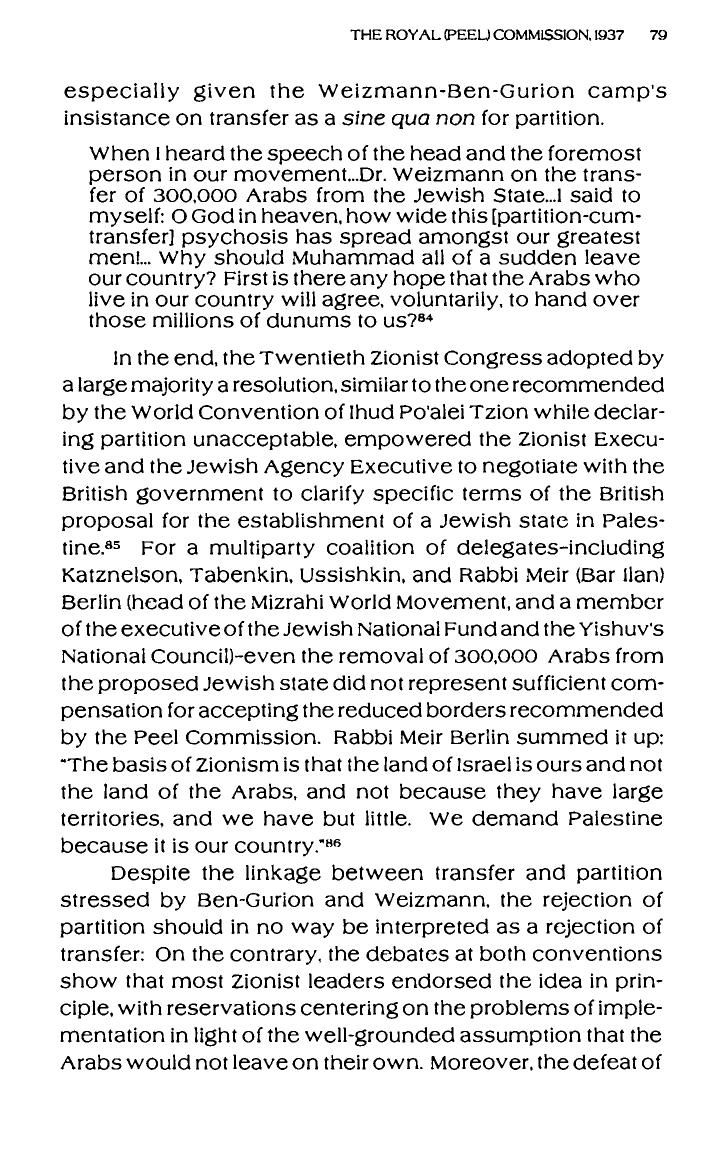 THE ROYAL (PEEL) COMMISSION, 1937 79

especially given the Weizmann-Ben-Gurion camp's insistance on transfer as a sine qua non for partition.

When I heard the speech of the head and the foremost person in our movement...Dr. Weizmann on the transfer of 300,000 Arabs from the Jewish State...I said to myself: O God in heaven, how wide this [partition-cum-transfer] psychosis has spread amongst our greatest men!... Why should Muhammad all of a sudden leave our country? First is there any hope that the Arabs who live in our country will agree, voluntarily, to hand over those millions of dunums to us?$^{84}$

In the end, the Twentieth Zionist Congress adopted by a large majority a resolution, similar to the one recommended by the World Convention of Ihud Po'alei Tzion while declaring partition unacceptable, empowered the Zionist Executive and the Jewish Agency Executive to negotiate with the British government to clarify specific terms of the British proposal for the establishment of a Jewish state in Palestine.$^{85}$ For a multiparty coalition of delegates–including Katznelson, Tabenkin, Ussishkin, and Rabbi Meir (Bar Ilan) Berlin (head of the Mizrahi World Movement, and a member of the executive of the Jewish National Fund and the Yishuv's National Council)–even the removal of 300,000 Arabs from the proposed Jewish state did not represent sufficient compensation for accepting the reduced borders recommended by the Peel Commission. Rabbi Meir Berlin summed it up: "The basis of Zionism is that the land of Israel is ours and not the land of the Arabs, and not because they have large territories, and we have but little. We demand Palestine because it is our country."$^{86}$

Despite the linkage between transfer and partition stressed by Ben-Gurion and Weizmann, the rejection of partition should in no way be interpreted as a rejection of transfer: On the contrary, the debates at both conventions show that most Zionist leaders endorsed the idea in principle, with reservations centering on the problems of implementation in light of the well-grounded assumption that the Arabs would not leave on their own. Moreover, the defeat of